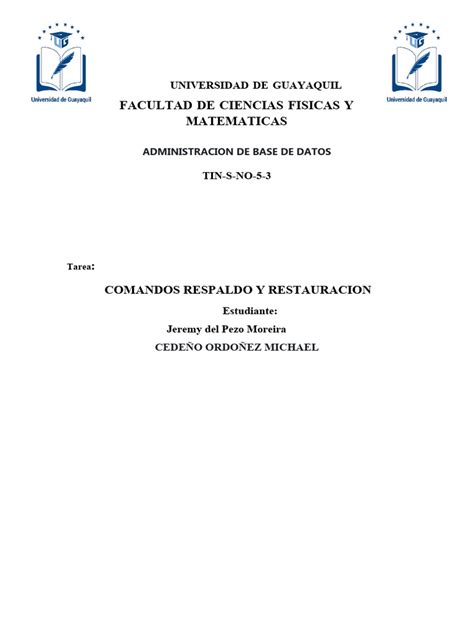 UG
Universidad de Guayaquil

UG
Universidad de Guayaquil

UNIVERSIDAD DE GUAYAQUIL
FACULTAD DE CIENCIAS FISICAS Y MATEMATICAS

ADMINISTRACION DE BASE DE DATOS

TIN-S-NO-5-3

Tarea:

COMANDOS RESPALDO Y RESTAURACION

Estudiante:

Jeremy del Pezo Moreira

CEDEÑO ORDOÑEZ MICHAEL